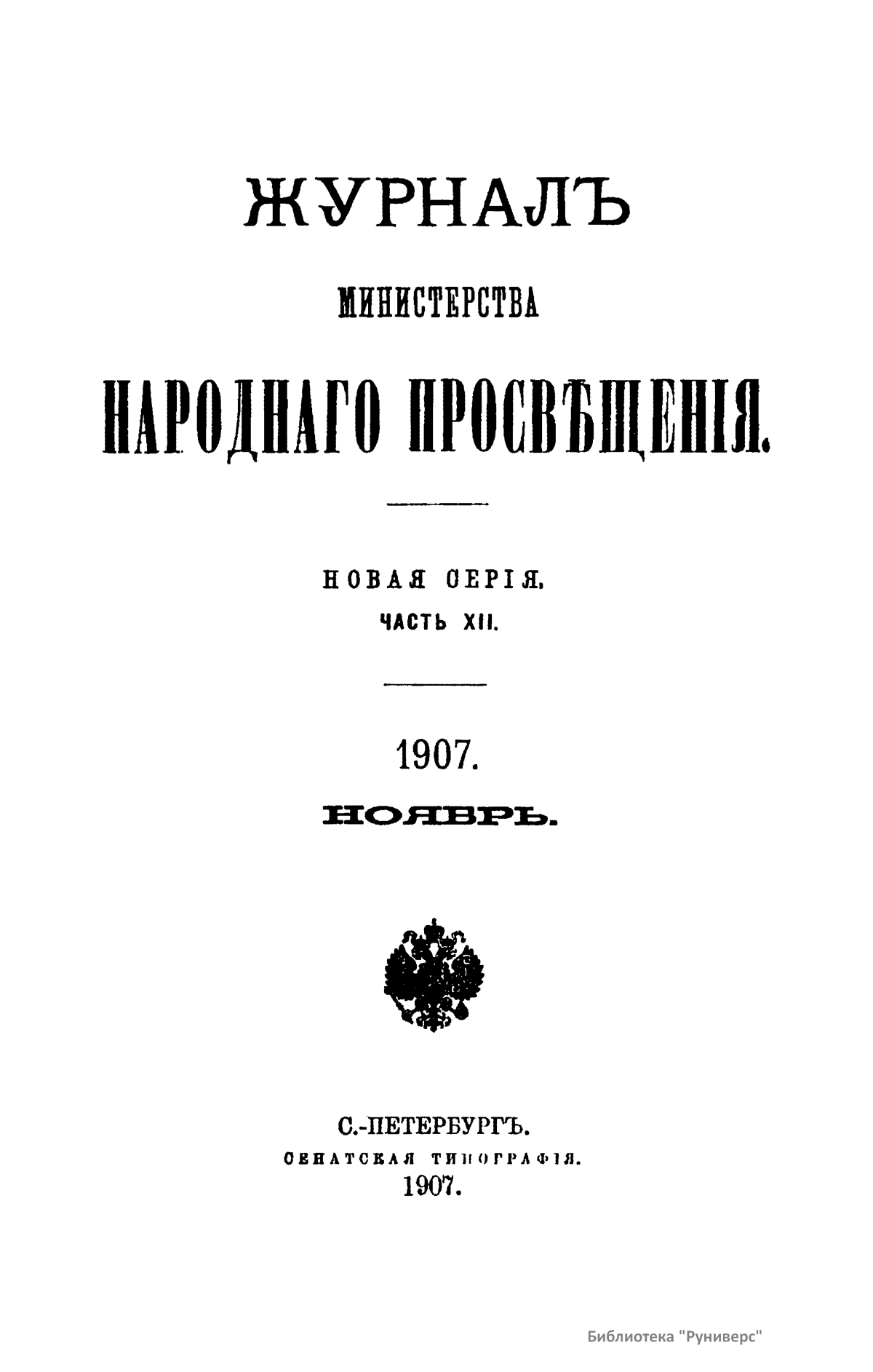 ЖУРНАЛЪ

МИНИСТЕРСТВА

НАРОДНАГО ПРОСВѢЩЕНІЯ.

НОВАЯ СЕРІЯ.
ЧАСТЬ XII.

1907.

НОЯБРЬ.

С.-ПЕТЕРБУРГЪ.
СЕНАТСКАЯ ТИПОГРАФІЯ.
1907.

Библиотека "Руниверс"